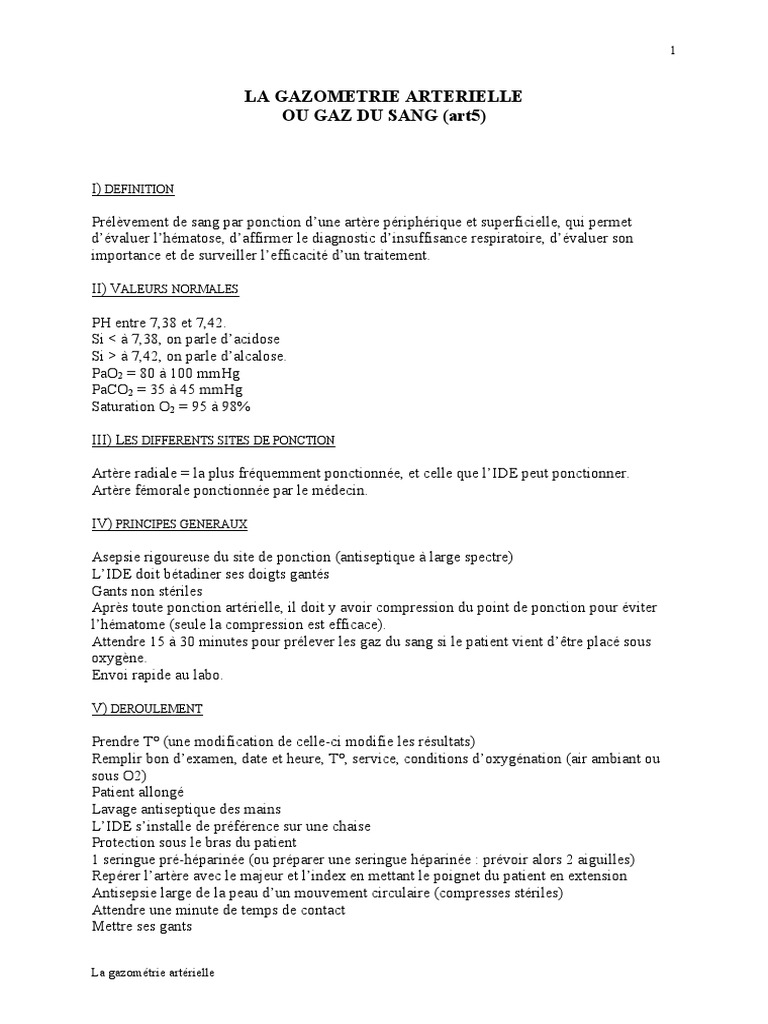 1

LA GAZOMETRIE ARTERIELLE
OU GAZ DU SANG (art5)

I) DEFINITION

Prélèvement de sang par ponction d'une artère périphérique et superficielle, qui permet d'évaluer l'hématose, d'affirmer le diagnostic d'insuffisance respiratoire, d'évaluer son importance et de surveiller l'efficacité d'un traitement.

II) VALEURS NORMALES

PH entre 7,38 et 7,42.
Si < à 7,38, on parle d'acidose
Si > à 7,42, on parle d'alcalose.
$PaO_2$ = 80 à 100 mmHg
$PaCO_2$ = 35 à 45 mmHg
Saturation $O_2$ = 95 à 98%

III) LES DIFFERENTS SITES DE PONCTION

Artère radiale = la plus fréquemment ponctionnée, et celle que l'IDE peut ponctionner.
Artère fémorale ponctionnée par le médecin.

IV) PRINCIPES GENERAUX

Asepsie rigoureuse du site de ponction (antiseptique à large spectre)
L'IDE doit bétadiner ses doigts gantés
Gants non stériles
Après toute ponction artérielle, il doit y avoir compression du point de ponction pour éviter l'hématome (seule la compression est efficace).
Attendre 15 à 30 minutes pour prélever les gaz du sang si le patient vient d'être placé sous oxygène.
Envoi rapide au labo.

V) DEROULEMENT

Prendre T° (une modification de celle-ci modifie les résultats)
Remplir bon d'examen, date et heure, T°, service, conditions d'oxygénation (air ambiant ou sous O2)
Patient allongé
Lavage antiseptique des mains
L'IDE s'installe de préférence sur une chaise
Protection sous le bras du patient
1 seringue pré-héparinée (ou préparer une seringue héparinée : prévoir alors 2 aiguilles)
Repérer l'artère avec le majeur et l'index en mettant le poignet du patient en extension
Antisepsie large de la peau d'un mouvement circulaire (compresses stériles)
Attendre une minute de temps de contact
Mettre ses gants

La gazométrie artérielle